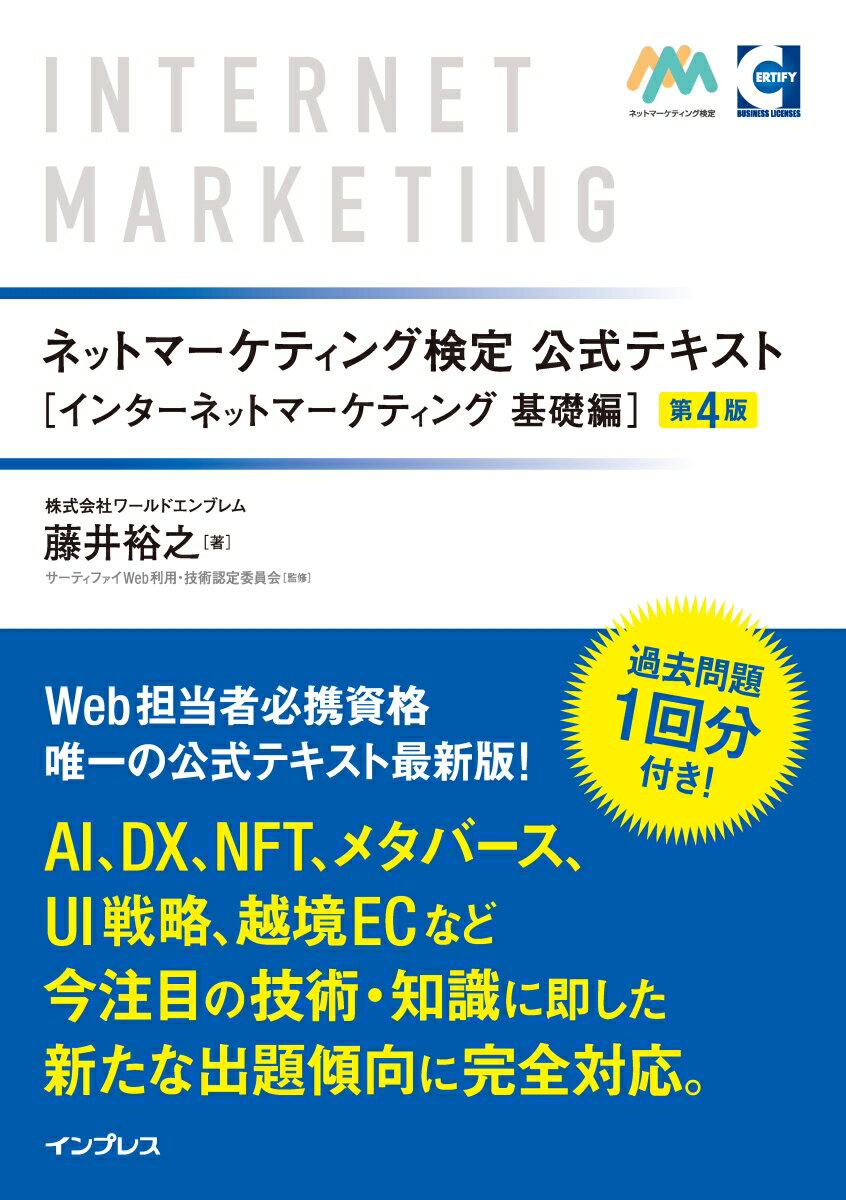 INTERNET
MARKETING

ネットマーケティング検定

CERTIFY
BUSINESS LICENSES

ネットマーケティング検定 公式テキスト
［インターネットマーケティング 基礎編］ 第4版

株式会社ワールドエンブレム
藤井裕之［著］
サーティファイWeb利用・技術認定委員会［監修］

過去問題
1回分
付き！

Web担当者必携資格
唯一の公式テキスト最新版！

AI、DX、NFT、メタバース、
UI戦略、越境ECなど
今注目の技術・知識に即した
新たな出題傾向に完全対応。

インプレス